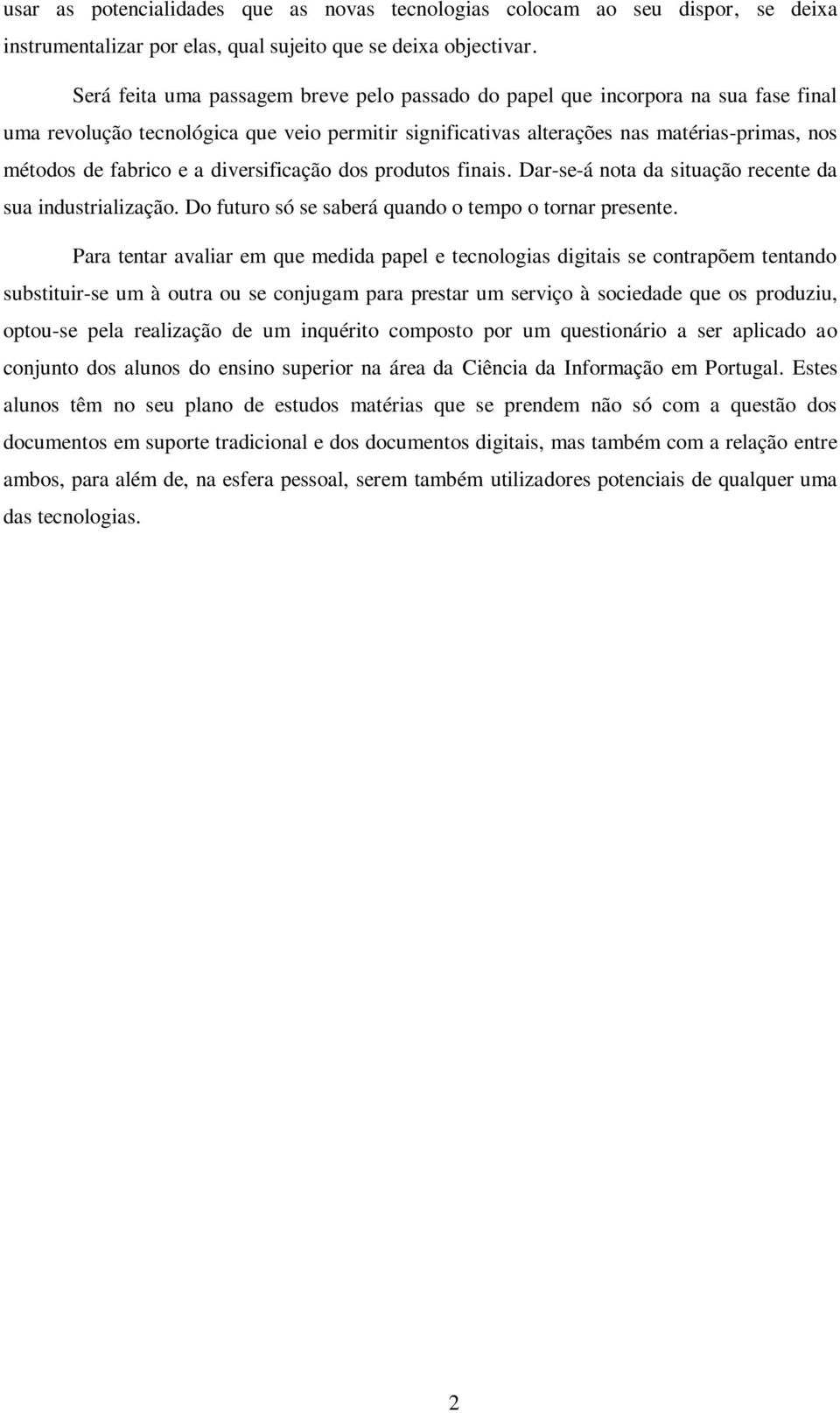 usar as potencialidades que as novas tecnologias colocam ao seu dispor, se deixa instrumentalizar por elas, qual sujeito que se deixa objectivar.

Será feita uma passagem breve pelo passado do papel que incorpora na sua fase final uma revolução tecnológica que veio permitir significativas alterações nas matérias-primas, nos métodos de fabrico e a diversificação dos produtos finais. Dar-se-á nota da situação recente da sua industrialização. Do futuro só se saberá quando o tempo o tornar presente.

Para tentar avaliar em que medida papel e tecnologias digitais se contrapõem tentando substituir-se um à outra ou se conjugam para prestar um serviço à sociedade que os produziu, optou-se pela realização de um inquérito composto por um questionário a ser aplicado ao conjunto dos alunos do ensino superior na área da Ciência da Informação em Portugal. Estes alunos têm no seu plano de estudos matérias que se prendem não só com a questão dos documentos em suporte tradicional e dos documentos digitais, mas também com a relação entre ambos, para além de, na esfera pessoal, serem também utilizadores potenciais de qualquer uma das tecnologias.

2